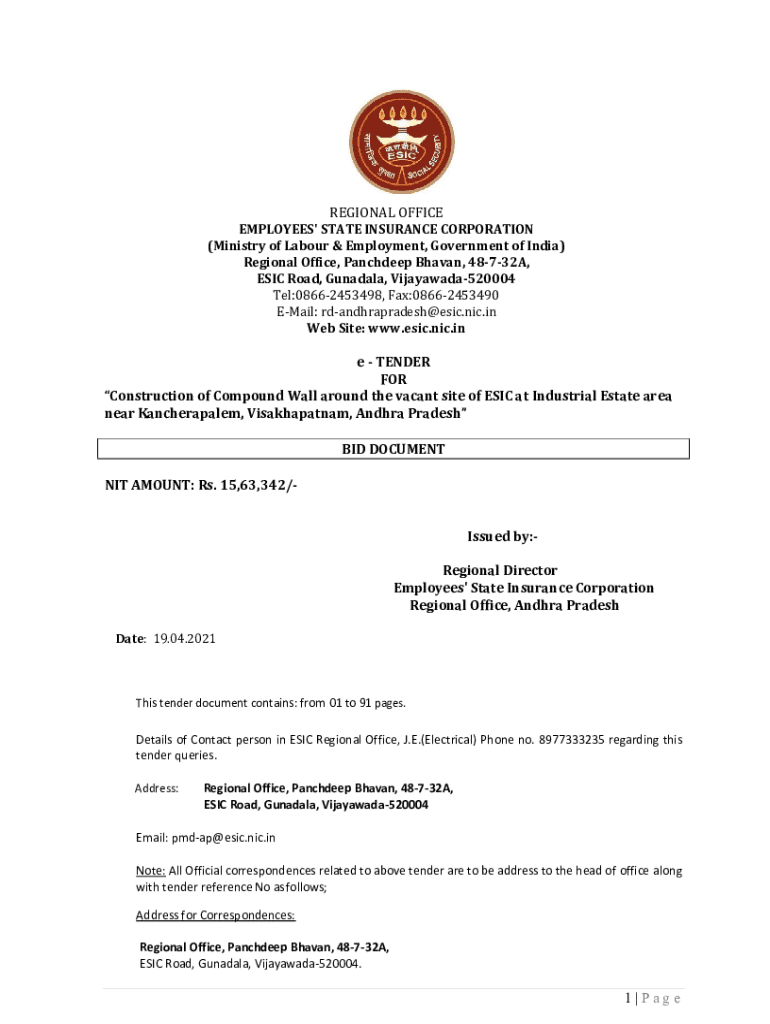 ESIC
SOCIAL SECURITY

REGIONAL OFFICE
EMPLOYEES' STATE INSURANCE CORPORATION
(Ministry of Labour & Employment, Government of India)
Regional Office, Panchdeep Bhavan, 48-7-32A,
ESIC Road, Gunadala, Vijayawada-520004
Tel:0866-2453498, Fax:0866-2453490
E-Mail: rd-andhrapradesh@esic.nic.in
Web Site: www.esic.nic.in

e - TENDER
FOR
"Construction of Compound Wall around the vacant site of ESIC at Industrial Estate area near Kancherapalem, Visakhapatnam, Andhra Pradesh"

BID DOCUMENT

NIT AMOUNT: Rs. 15,63,342/-

Issued by:-

Regional Director
Employees' State Insurance Corporation
Regional Office, Andhra Pradesh

Date: 19.04.2021

This tender document contains: from 01 to 91 pages.

Details of Contact person in ESIC Regional Office, J.E.(Electrical) Phone no. 8977333235 regarding this tender queries.

Address: Regional Office, Panchdeep Bhavan, 48-7-32A,
ESIC Road, Gunadala, Vijayawada-520004

Email: pmd-ap@esic.nic.in

Note: All Official correspondences related to above tender are to be address to the head of office along with tender reference No as follows;

Address for Correspondences:

Regional Office, Panchdeep Bhavan, 48-7-32A,
ESIC Road, Gunadala, Vijayawada-520004.

1 | P a g e